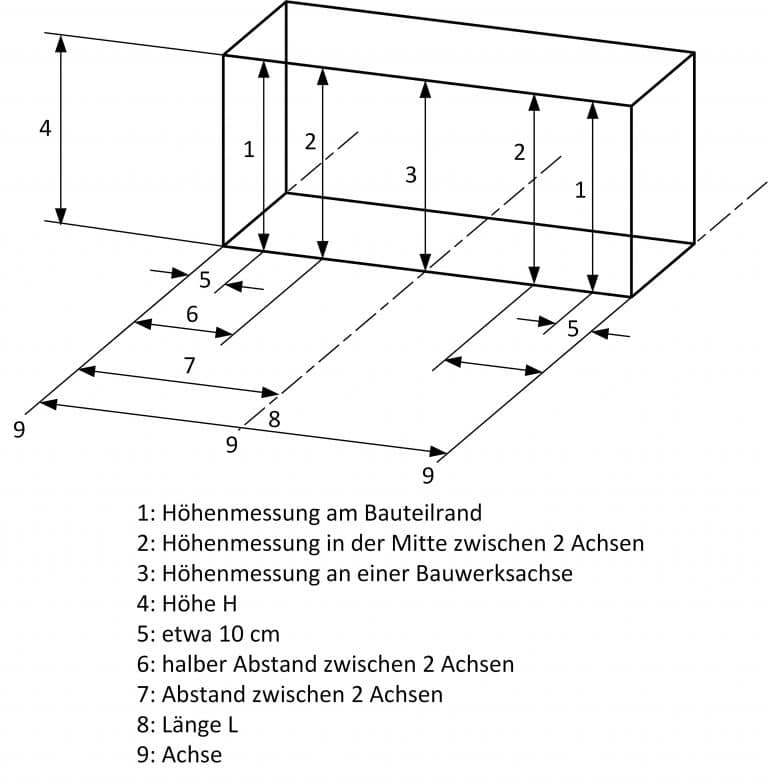 4

1

2

3

2

1

5

6

5

7

9

8

9

9

1: Höhenmessung am Bauteilrand
2: Höhenmessung in der Mitte zwischen 2 Achsen
3: Höhenmessung an einer Bauwerksachse
4: Höhe H
5: etwa 10 cm
6: halber Abstand zwischen 2 Achsen
7: Abstand zwischen 2 Achsen
8: Länge L
9: Achse